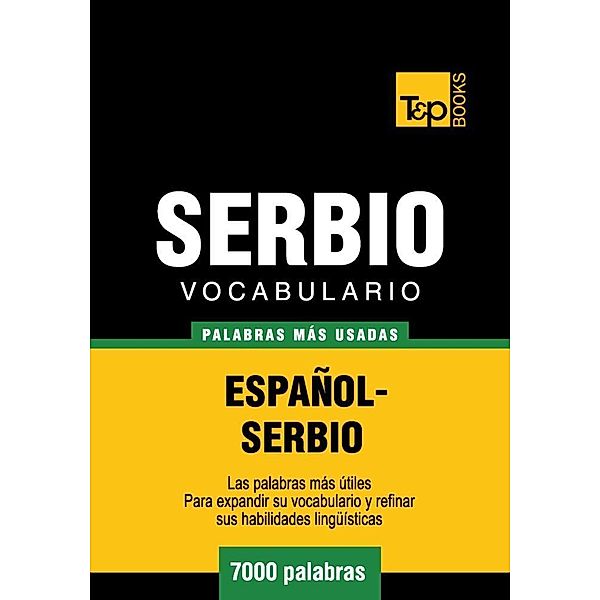 T&P BOOKS

SERBIO
VOCABULARIO

PALABRAS MÁS USADAS

ESPAÑOL-SERBIO

Las palabras más útiles
Para expandir su vocabulario y refinar sus habilidades lingüísticas

7000 palabras